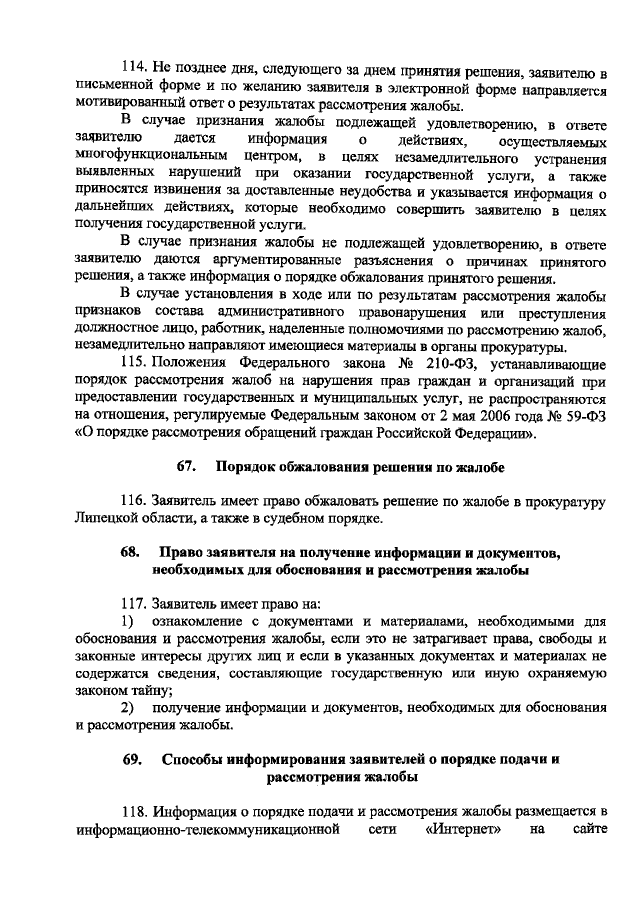 114. Не позднее дня, следующего за днем принятия решения, заявителю в письменной форме и по желанию заявителя в электронной форме направляется мотивированный ответ о результатах рассмотрения жалобы.

В случае признания жалобы подлежащей удовлетворению, в ответе заявителю дается информация о действиях, осуществляемых многофункциональным центром, в целях незамедлительного устранения выявленных нарушений при оказании государственной услуги, а также приносятся извинения за доставленные неудобства и указывается информация о дальнейших действиях, которые необходимо совершить заявителю в целях получения государственной услуги.

В случае признания жалобы не подлежащей удовлетворению, в ответе заявителю даются аргументированные разъяснения о причинах принятого решения, а также информация о порядке обжалования принятого решения.

В случае установления в ходе или по результатам рассмотрения жалобы признаков состава административного правонарушения или преступления должностное лицо, работник, наделенные полномочиями по рассмотрению жалоб, незамедлительно направляют имеющиеся материалы в органы прокуратуры.

115. Положения Федерального закона № 210-ФЗ, устанавливающие порядок рассмотрения жалоб на нарушения прав граждан и организаций при предоставлении государственных и муниципальных услуг, не распространяются на отношения, регулируемые Федеральным законом от 2 мая 2006 года № 59-ФЗ «О порядке рассмотрения обращений граждан Российской Федерации».

67. Порядок обжалования решения по жалобе

116. Заявитель имеет право обжаловать решение по жалобе в прокуратуру Липецкой области, а также в судебном порядке.

68. Право заявителя на получение информации и документов, необходимых для обоснования и рассмотрения жалобы

117. Заявитель имеет право на:

1) ознакомление с документами и материалами, необходимыми для обоснования и рассмотрения жалобы, если это не затрагивает права, свободы и законные интересы других лиц и если в указанных документах и материалах не содержатся сведения, составляющие государственную или иную охраняемую законом тайну;

2) получение информации и документов, необходимых для обоснования и рассмотрения жалобы.

69. Способы информирования заявителей о порядке подачи и рассмотрения жалобы

118. Информация о порядке подачи и рассмотрения жалобы размещается в информационно-телекоммуникационной сети «Интернет» на сайте